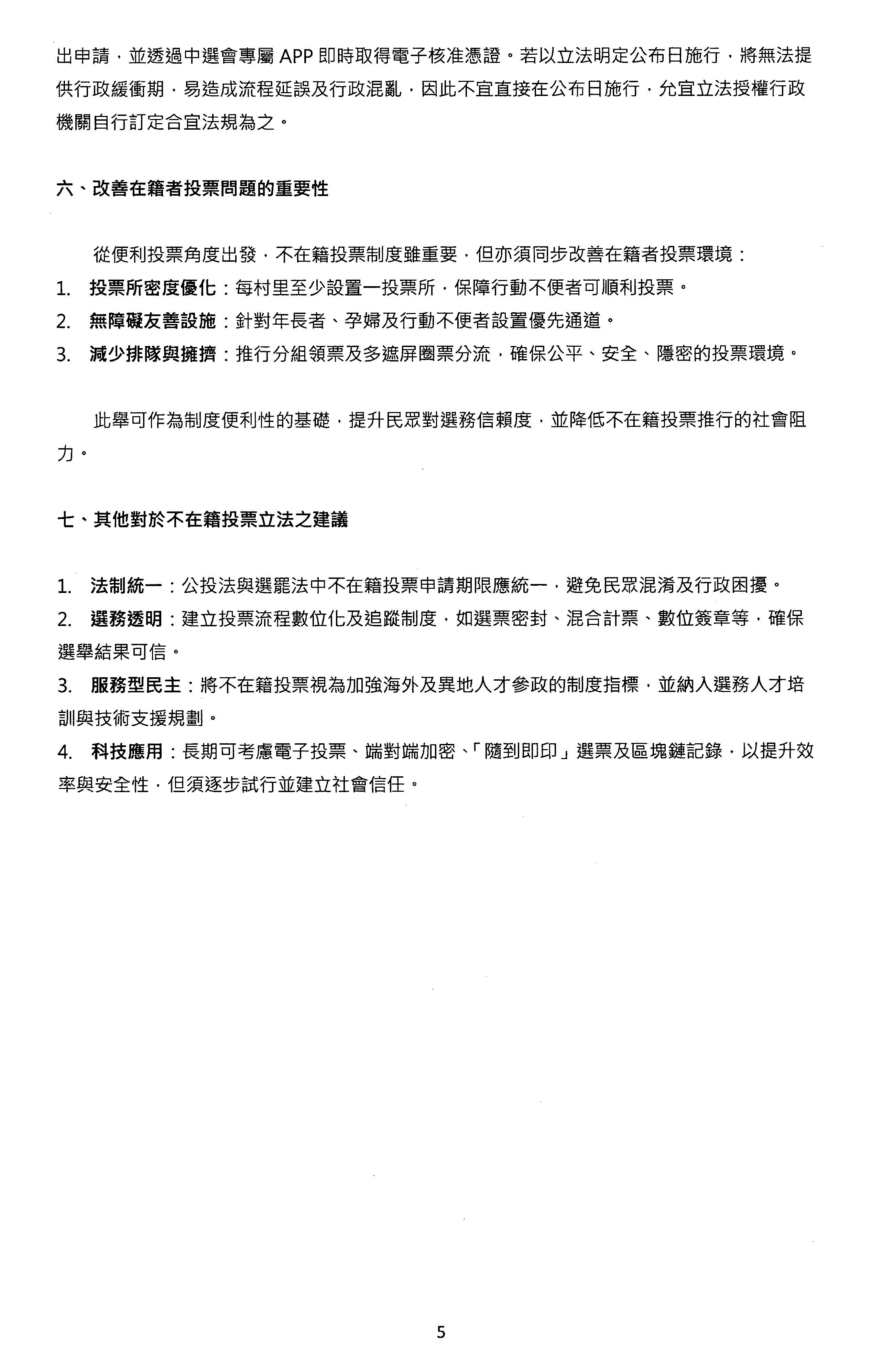 出申請，並透過中選會專屬 APP 即時取得電子核准憑證。若以立法明定公布日施行，將無法提供行政緩衝期，易造成流程延誤及行政混亂，因此不宜直接在公布日施行，允宜立法授權行政機關自行訂定合宜法規為之。

六、改善在籍者投票問題的重要性

從便利投票角度出發，不在籍投票制度雖重要，但亦須同步改善在籍者投票環境：
1. 投票所密度優化：每村里至少設置一投票所，保障行動不便者可順利投票。
2. 無障礙友善設施：針對年長者、孕婦及行動不便者設置優先通道。
3. 減少排隊與擁擠：推行分組領票及多遮屏圈票分流，確保公平、安全、隱密的投票環境。

此舉可作為制度便利性的基礎，提升民眾對選務信賴度，並降低不在籍投票推行的社會阻力。

七、其他對於不在籍投票立法之建議

1. 法制統一：公投法與選罷法中不在籍投票申請期限應統一，避免民眾混淆及行政困擾。
2. 選務透明：建立投票流程數位化及追蹤制度，如選票密封、混合計票、數位簽章等，確保選舉結果可信。
3. 服務型民主：將不在籍投票視為加強海外及異地人才參政的制度指標，並納入選務人才培訓與技術支援規劃。
4. 科技應用：長期可考慮電子投票、端對端加密、「隨到即印」選票及區塊鏈記錄，以提升效率與安全性，但須逐步試行並建立社會信任。

5